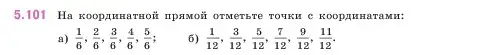 5.101 На координатной прямой отметьте точки с координатами:

а) $\frac{1}{6}$, $\frac{2}{6}$, $\frac{3}{6}$, $\frac{4}{6}$, $\frac{5}{6}$;  б) $\frac{1}{12}$, $\frac{3}{12}$, $\frac{5}{12}$, $\frac{7}{12}$, $\frac{9}{12}$, $\frac{11}{12}$.